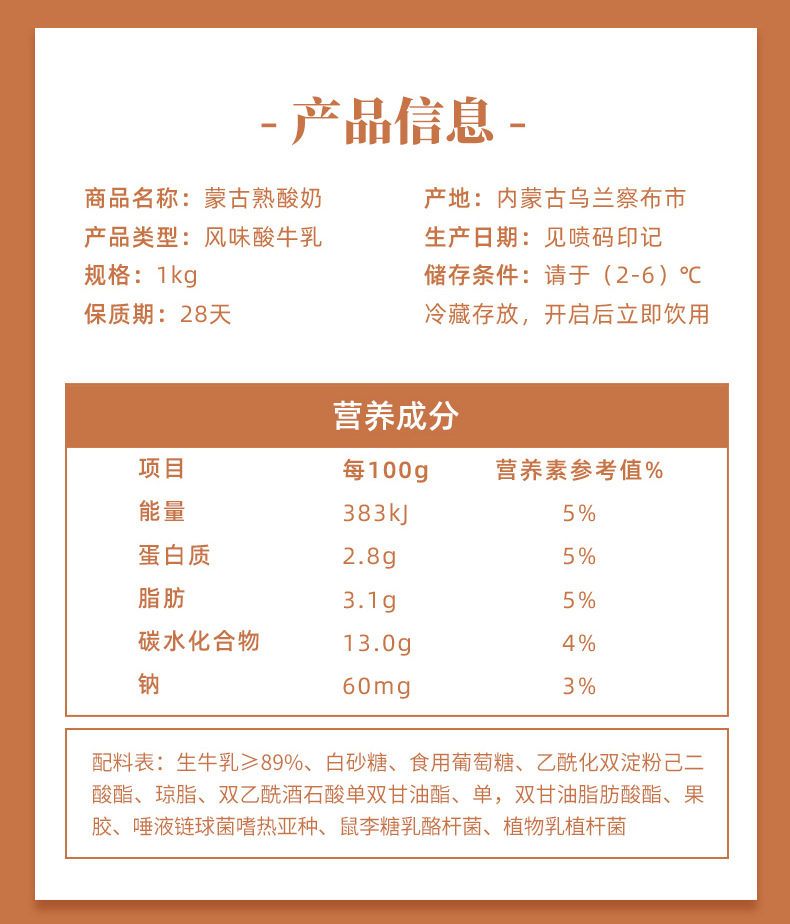 - 产品信息 -

商品名称：蒙古熟酸奶

产品类型：风味酸牛乳

规格：1kg

保质期：28天

产地：内蒙古乌兰察布市

生产日期：见喷码印记

储存条件：请于（2-6）℃冷藏存放，开启后立即饮用

营养成分

| 项目 | 每100g | 营养素参考值% |
|---|---|---|
| 能量 | 383kJ | 5% |
| 蛋白质 | 2.8g | 5% |
| 脂肪 | 3.1g | 5% |
| 碳水化合物 | 13.0g | 4% |
| 钠 | 60mg | 3% |

配料表：生牛乳≥89%、白砂糖、食用葡萄糖、乙酰化双淀粉己二酸酯、琼脂、双乙酰酒石酸单双甘油酯、单，双甘油脂肪酸酯、果胶、唾液链球菌嗜热亚种、鼠李糖乳酪杆菌、植物乳植杆菌